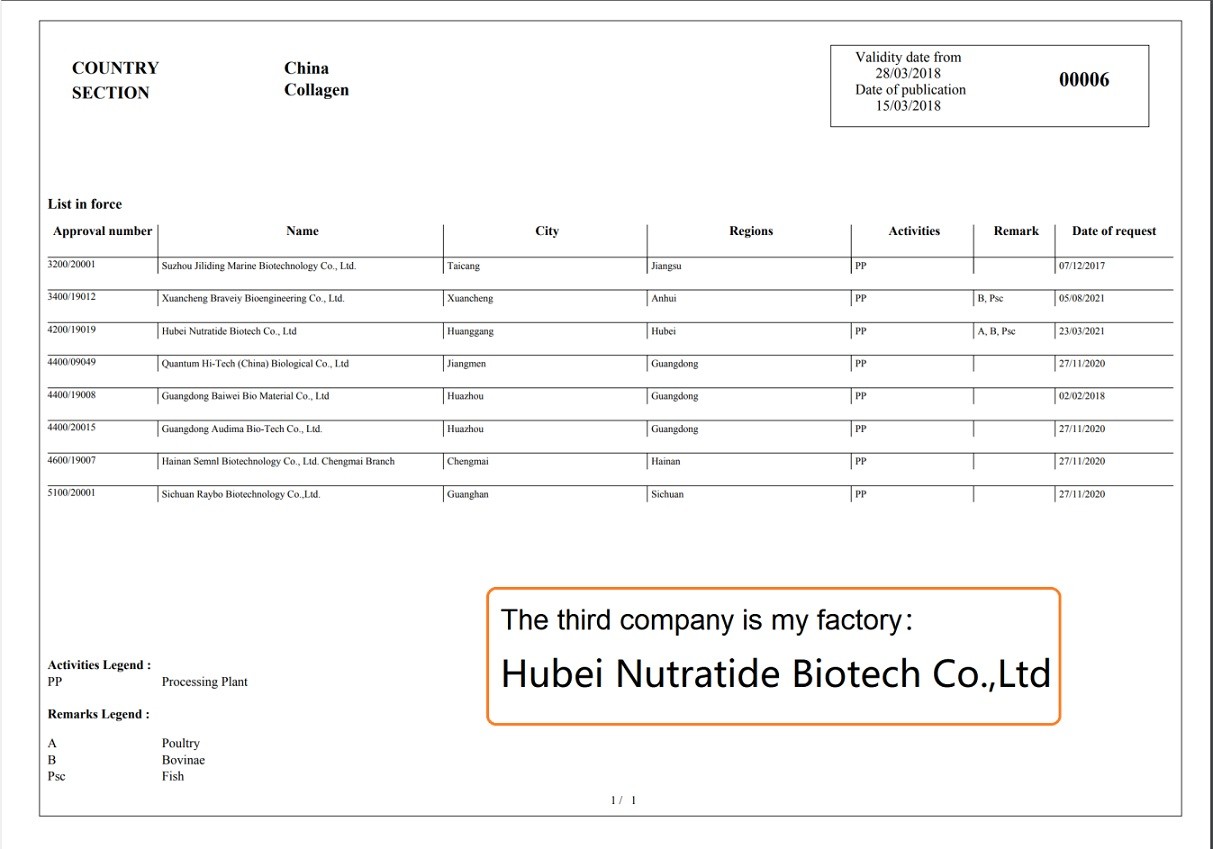 COUNTRY China
SECTION Collagen

Validity date from
28/03/2018
Date of publication
15/03/2018

00006

List in force

| Approval number | Name | City | Regions | Activities | Remark | Date of request |
|---|---|---|---|---|---|---|
| 3200/20001 | Suzhou Jiliding Marine Biotechnology Co., Ltd. | Taicang | Jiangsu | PP | | 07/12/2017 |
| 3400/19012 | Xuancheng Braveiy Bioengineering Co., Ltd. | Xuancheng | Anhui | PP | B, Psc | 05/08/2021 |
| 4200/19019 | Hubei Nutratide Biotech Co., Ltd | Huanggang | Hubei | PP | A, B, Psc | 23/03/2021 |
| 4400/09049 | Quantum Hi-Tech (China) Biological Co., Ltd | Jiangmen | Guangdong | PP | | 27/11/2020 |
| 4400/19008 | Guangdong Baiwei Bio Material Co., Ltd | Huazhou | Guangdong | PP | | 02/02/2018 |
| 4400/20015 | Guangdong Audima Bio-Tech Co., Ltd. | Huazhou | Guangdong | PP | | 27/11/2020 |
| 4600/19007 | Hainan Semnl Biotechnology Co., Ltd. Chengmai Branch | Chengmai | Hainan | PP | | 27/11/2020 |
| 5100/20001 | Sichuan Raybo Biotechnology Co.,Ltd. | Guanghan | Sichuan | PP | | 27/11/2020 |

The third company is my factory:
Hubei Nutratide Biotech Co.,Ltd

Activities Legend :
PP Processing Plant

Remarks Legend :

A Poultry
B Bovinae
Psc Fish

1 / 1